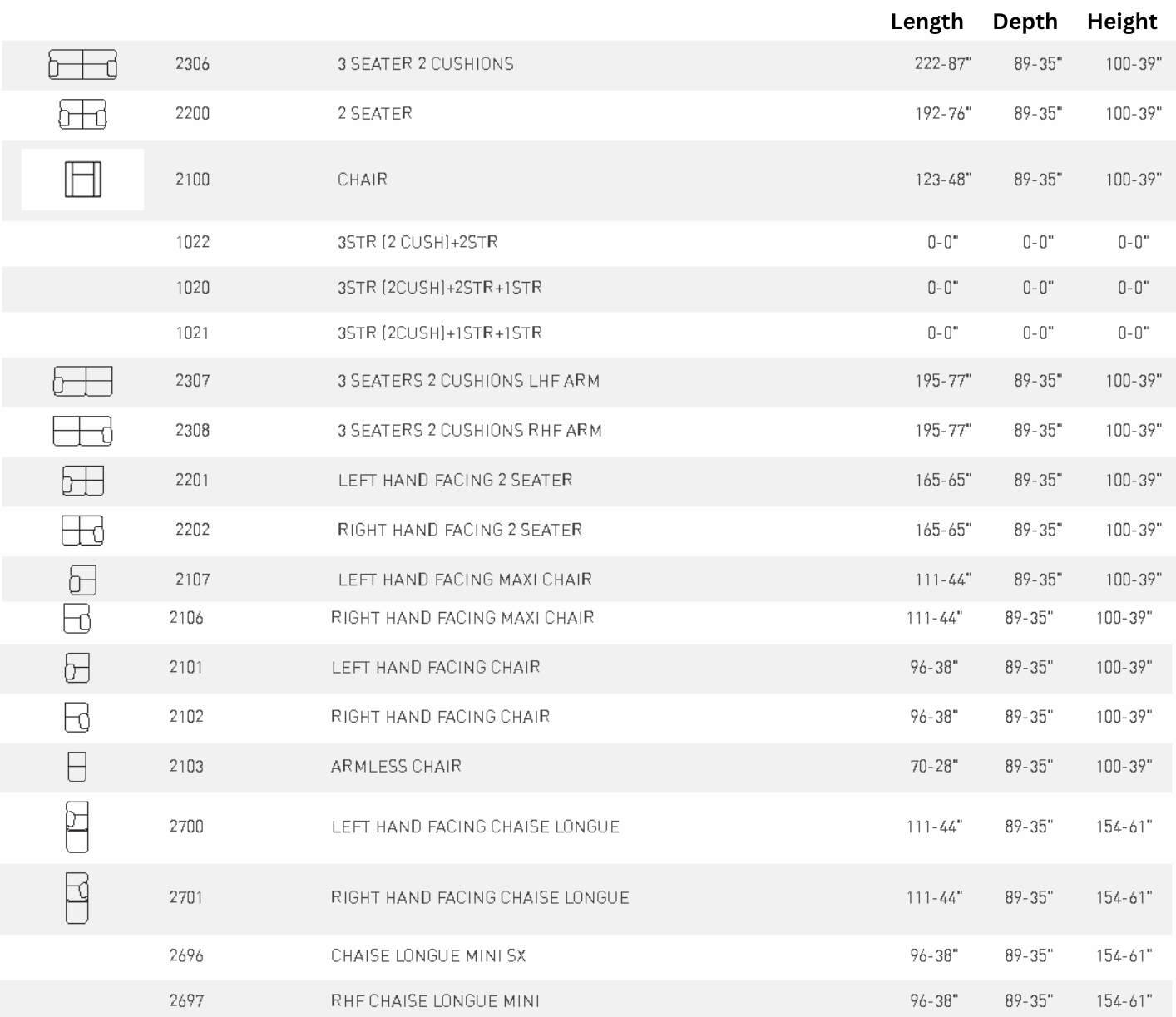 |  |  |  | Length | Depth | Height |
|---|---|---|---|---|---|
|  | 2306 | 3 SEATER 2 CUSHIONS | 222-87" | 89-35" | 100-39" |
|  | 2200 | 2 SEATER | 192-76" | 89-35" | 100-39" |
|  | 2100 | CHAIR | 123-48" | 89-35" | 100-39" |
|  | 1022 | 3STR (2 CUSH)+2STR | 0-0" | 0-0" | 0-0" |
|  | 1020 | 3STR (2CUSH)+2STR+1STR | 0-0" | 0-0" | 0-0" |
|  | 1021 | 3STR (2CUSH)+1STR+1STR | 0-0" | 0-0" | 0-0" |
|  | 2307 | 3 SEATERS 2 CUSHIONS LHF ARM | 195-77" | 89-35" | 100-39" |
|  | 2308 | 3 SEATERS 2 CUSHIONS RHF ARM | 195-77" | 89-35" | 100-39" |
|  | 2201 | LEFT HAND FACING 2 SEATER | 165-65" | 89-35" | 100-39" |
|  | 2202 | RIGHT HAND FACING 2 SEATER | 165-65" | 89-35" | 100-39" |
|  | 2107 | LEFT HAND FACING MAXI CHAIR | 111-44" | 89-35" | 100-39" |
|  | 2106 | RIGHT HAND FACING MAXI CHAIR | 111-44" | 89-35" | 100-39" |
|  | 2101 | LEFT HAND FACING CHAIR | 96-38" | 89-35" | 100-39" |
|  | 2102 | RIGHT HAND FACING CHAIR | 96-38" | 89-35" | 100-39" |
|  | 2103 | ARMLESS CHAIR | 70-28" | 89-35" | 100-39" |
|  | 2700 | LEFT HAND FACING CHAISE LONGUE | 111-44" | 89-35" | 154-61" |
|  | 2701 | RIGHT HAND FACING CHAISE LONGUE | 111-44" | 89-35" | 154-61" |
|  | 2696 | CHAISE LONGUE MINI SX | 96-38" | 89-35" | 154-61" |
|  | 2697 | RHF CHAISE LONGUE MINI | 96-38" | 89-35" | 154-61" |